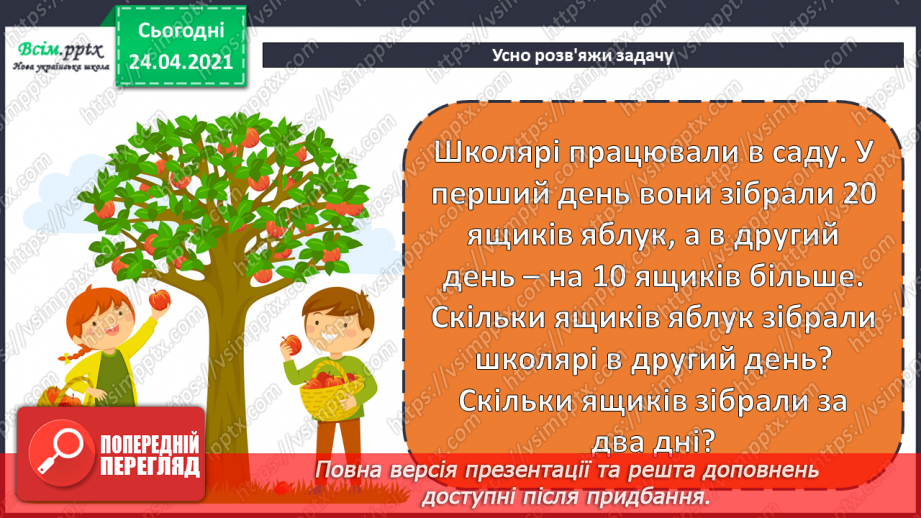 Всім.pptx
Нова українська школа

Сьогодні
24.04.2021

Усно розв'яжи задачу

Школярі працювали в саду. У перший день вони зібрали 20 ящиків яблук, а в другий день – на 10 ящиків більше. Скільки ящиків яблук зібрали школярі в другий день? Скільки ящиків зібрали за два дні?

ПОПЕРЕДНІЙ ПЕРЕГЛЯД

Повна версія презентації та решта доповнень доступні після придбання.

https://vsimpptx.com